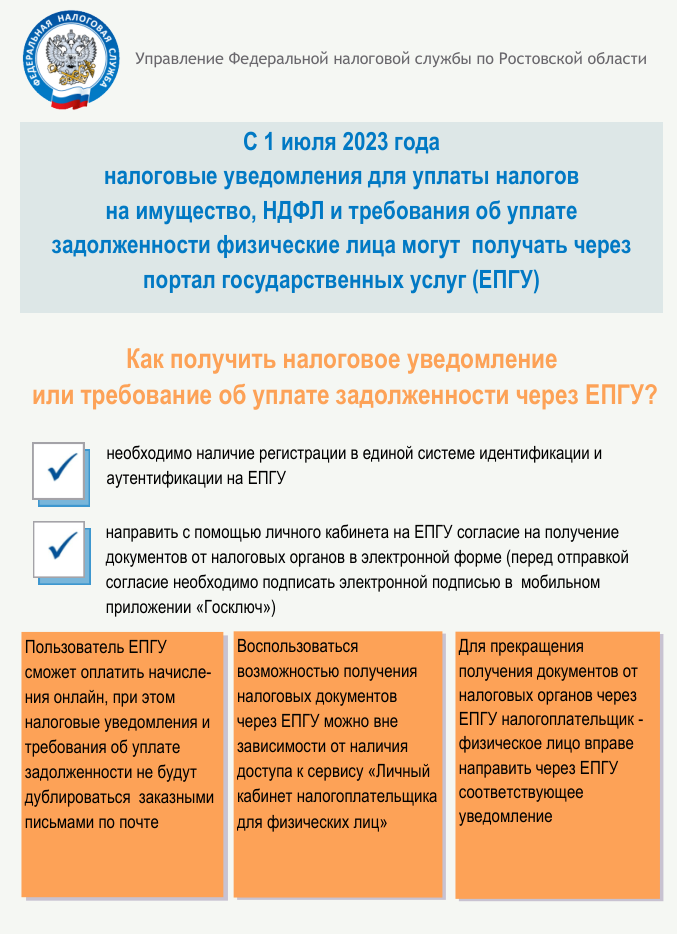 ФЕДЕРАЛЬНАЯ НАЛОГОВАЯ СЛУЖБА

Управление Федеральной налоговой службы по Ростовской области

С 1 июля 2023 года налоговые уведомления для уплаты налогов на имущество, НДФЛ и требования об уплате задолженности физические лица могут получать через портал государственных услуг (ЕПГУ)

Как получить налоговое уведомление или требование об уплате задолженности через ЕПГУ?

необходимо наличие регистрации в единой системе идентификации и аутентификации на ЕПГУ

направить с помощью личного кабинета на ЕПГУ согласие на получение документов от налоговых органов в электронной форме (перед отправкой согласие необходимо подписать электронной подписью в мобильном приложении «Госключ»)

Пользователь ЕПГУ сможет оплатить начисления онлайн, при этом налоговые уведомления и требования об уплате задолженности не будут дублироваться заказными письмами по почте

Воспользоваться возможностью получения налоговых документов через ЕПГУ можно вне зависимости от наличия доступа к сервису «Личный кабинет налогоплательщика для физических лиц»

Для прекращения получения документов от налоговых органов через ЕПГУ налогоплательщик - физическое лицо вправе направить через ЕПГУ соответствующее уведомление